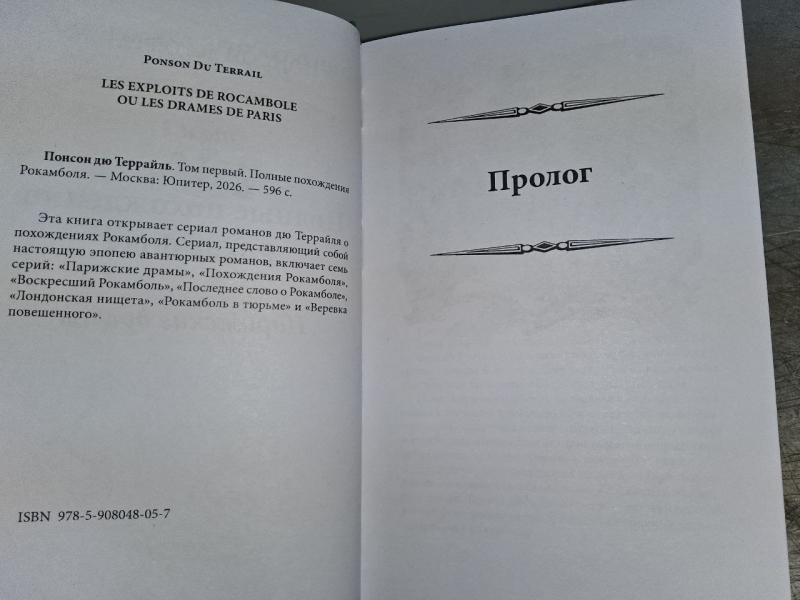 Ponson Du Terrail

LES EXPLOITS DE ROCAMBOLE
OU LES DRAMES DE PARIS

Понсон дю Террайль. Том первый. Полные похождения Рокамболя. — Москва: Юпитер, 2026. — 596 с.

Эта книга открывает сериал романов дю Террайля о похождениях Рокамболя. Сериал, представляющий собой настоящую эпопею авантюрных романов, включает семь серий: «Парижские драмы», «Похождения Рокамболя», «Воскресший Рокамболь», «Последнее слово о Рокамболе», «Лондонская нищета», «Рокамболь в тюрьме» и «Веревка повешенного».

ISBN 978-5-908048-05-7

Пролог